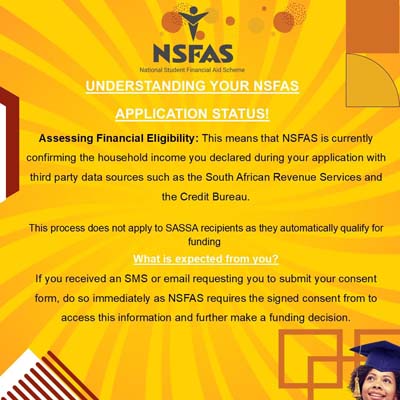 NSFAS
National Student Financial Aid Scheme

UNDERSTANDING YOUR NSFAS APPLICATION STATUS!

Assessing Financial Eligibility: This means that NSFAS is currently confirming the household income you declared during your application with third party data sources such as the South African Revenue Services and the Credit Bureau.

This process does not apply to SASSA recipients as they automatically qualify for funding

What is expected from you?

If you received an SMS or email requesting you to submit your consent form, do so immediately as NSFAS requires the signed consent from to access this information and further make a funding decision.